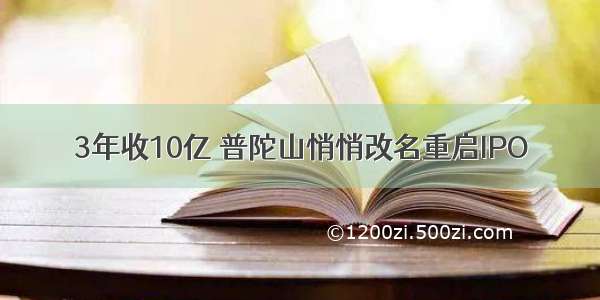 3年收10亿 普陀山悄悄改名重启IPO

©1200zi.500zi.com